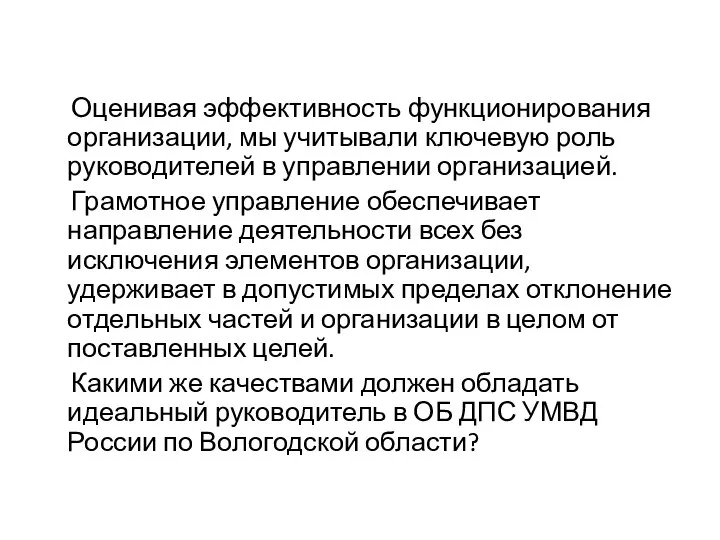 Оценивая эффективность функционирования организации, мы учитывали ключевую роль руководителей в управлении организацией.

Грамотное управление обеспечивает направление деятельности всех без исключения элементов организации, удерживает в допустимых пределах отклонение отдельных частей и организации в целом от поставленных целей.

Какими же качествами должен обладать идеальный руководитель в ОБ ДПС УМВД России по Вологодской области?